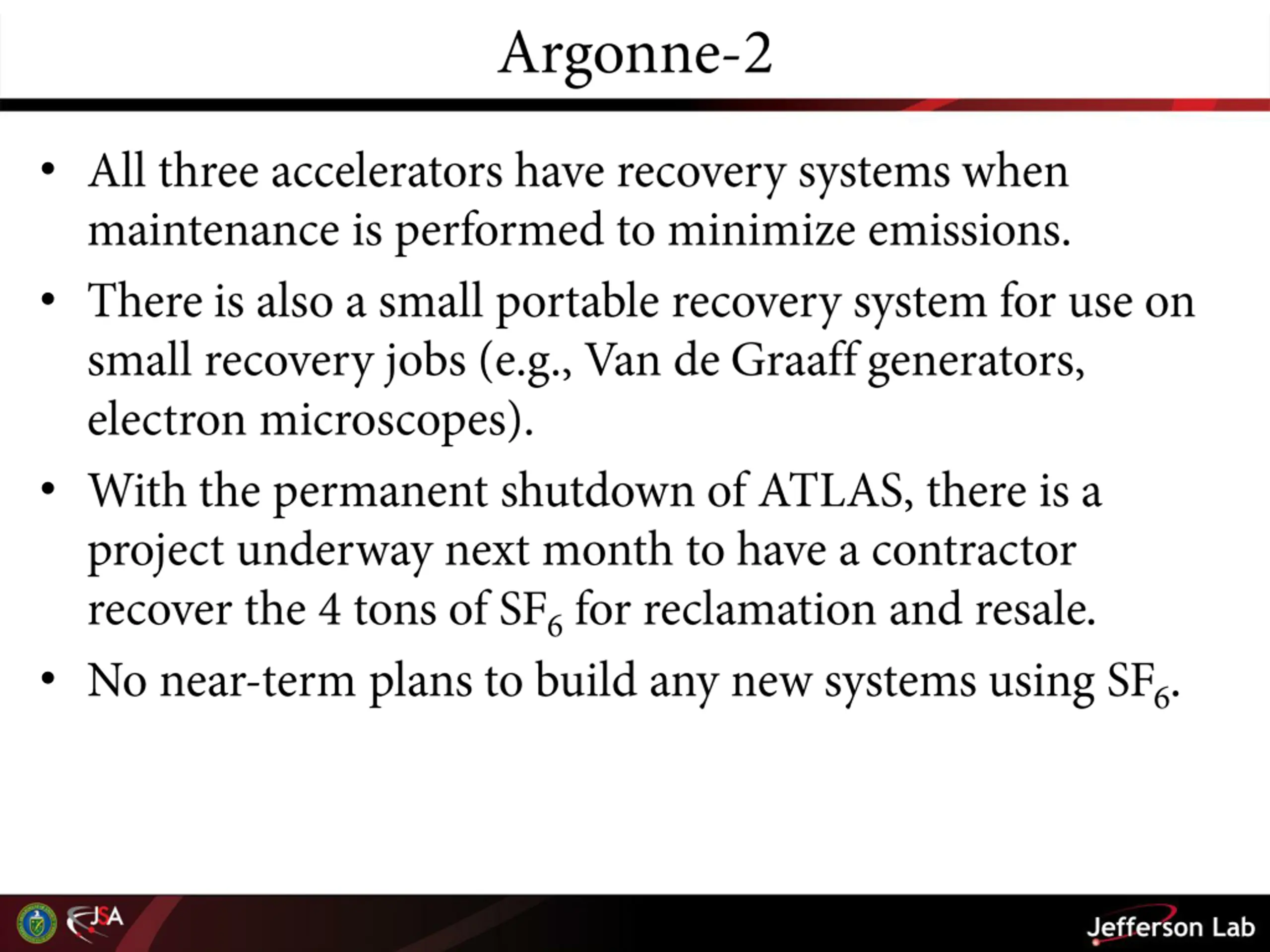 Argonne-2

• All three accelerators have recovery systems when maintenance is performed to minimize emissions.
• There is also a small portable recovery system for use on small recovery jobs (e.g., Van de Graaff generators, electron microscopes).
• With the permanent shutdown of ATLAS, there is a project underway next month to have a contractor recover the 4 tons of $SF_6$ for reclamation and resale.
• No near-term plans to build any new systems using $SF_6$.

JSA

Jefferson Lab